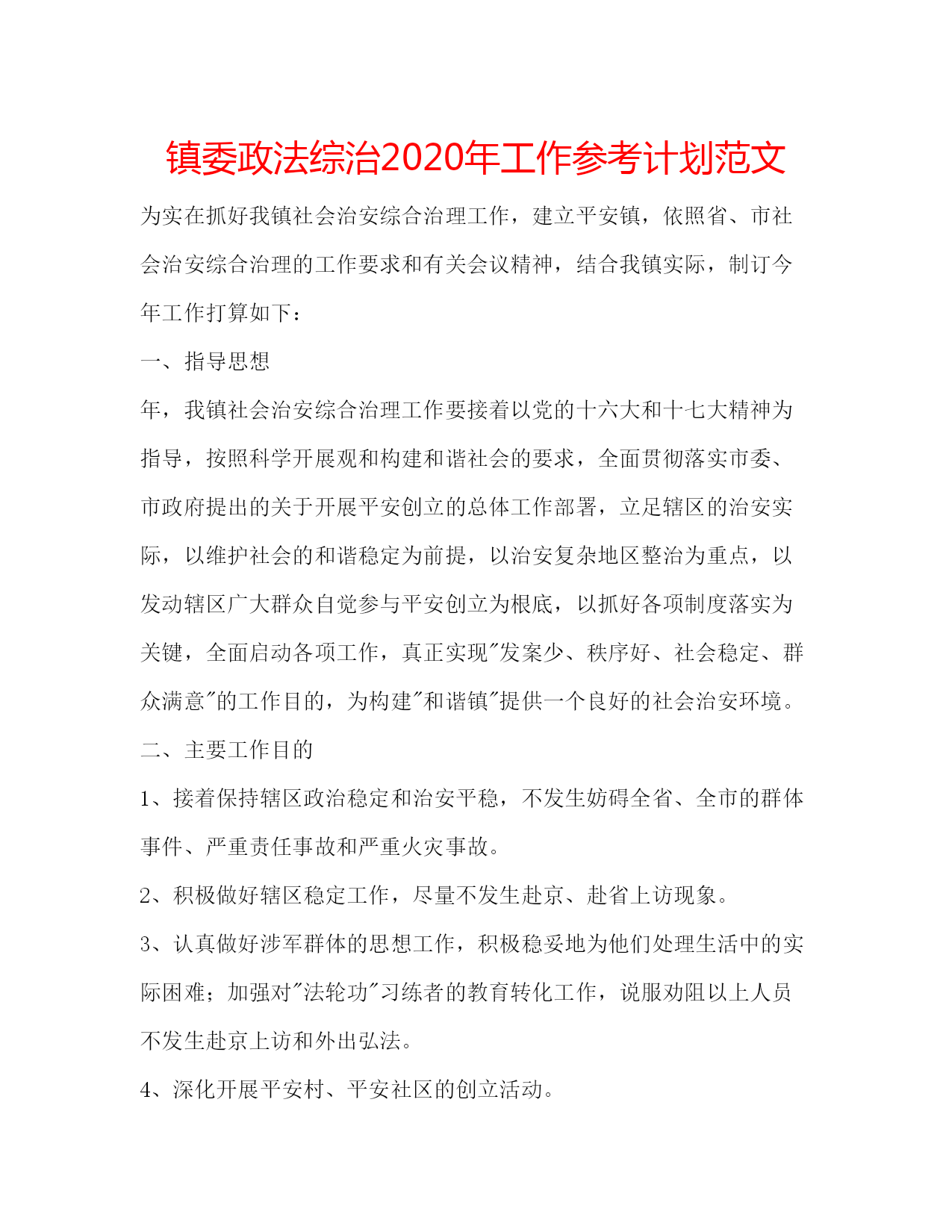 镇委政法综治2020年工作参考计划范文

为实在抓好我镇社会治安综合治理工作，建立平安镇，依照省、市社会治安综合治理的工作要求和有关会议精神，结合我镇实际，制订今年工作打算如下：

一、指导思想

年，我镇社会治安综合治理工作要接着以党的十六大和十七大精神为指导，按照科学开展观和构建和谐社会的要求，全面贯彻落实市委、市政府提出的关于开展平安创立的总体工作部署，立足辖区的治安实际，以维护社会的和谐稳定为前提，以治安复杂地区整治为重点，以发动辖区广大群众自觉参与平安创立为根底，以抓好各项制度落实为关键，全面启动各项工作，真正实现"发案少、秩序好、社会稳定、群众满意"的工作目的，为构建"和谐镇"提供一个良好的社会治安环境。

二、主要工作目的

1、接着保持辖区政治稳定和治安平稳，不发生妨碍全省、全市的群体事件、严重责任事故和严重火灾事故。

2、积极做好辖区稳定工作，尽量不发生赴京、赴省上访现象。

3、认真做好涉军群体的思想工作，积极稳妥地为他们处理生活中的实际困难；加强对"法轮功"习练者的教育转化工作，说服劝阻以上人员不发生赴京上访和外出弘法。

4、深化开展平安村、平安社区的创立活动。